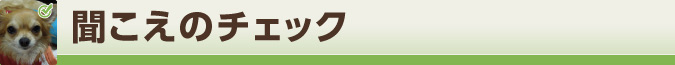 聞こえのチェック